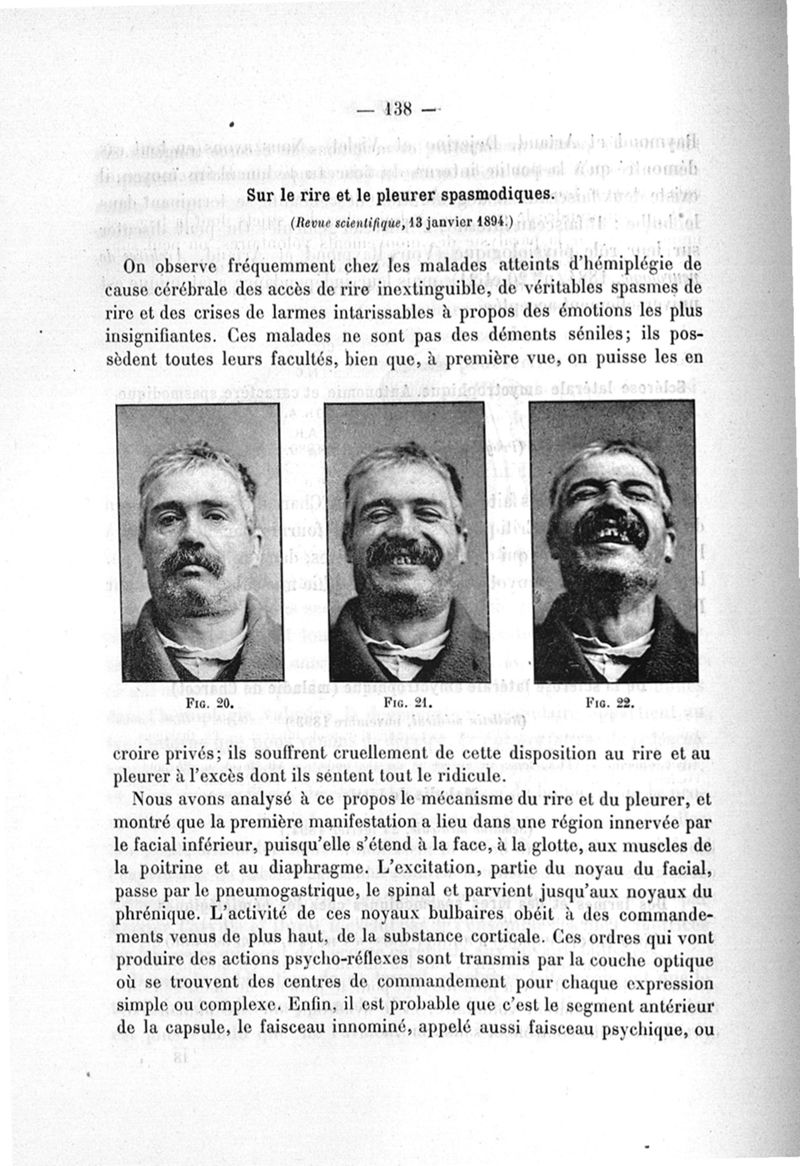 — 138 —

Sur le rire et le pleurer spasmodiques.

(Revue scientifique, 13 janvier 1894.)

On observe fréquemment chez les malades atteints d'hémiplégie de cause cérébrale des accès de rire inextinguible, de véritables spasmes de rire et des crises de larmes intarissables à propos des émotions les plus insignifiantes. Ces malades ne sont pas des déments séniles; ils possèdent toutes leurs facultés, bien que, à première vue, on puisse les en

Fig. 20.

Fig. 21.

Fig. 22.

croire privés; ils souffrent cruellement de cette disposition au rire et au pleurer à l'excès dont ils sentent tout le ridicule.

Nous avons analysé à ce propos le mécanisme du rire et du pleurer, et montré que la première manifestation a lieu dans une région innervée par le facial inférieur, puisqu'elle s'étend à la face, à la glotte, aux muscles de la poitrine et au diaphragme. L'excitation, partie du noyau du facial, passe par le pneumogastrique, le spinal et parvient jusqu'aux noyaux du phrénique. L'activité de ces noyaux bulbaires obéit à des commandements venus de plus haut, de la substance corticale. Ces ordres qui vont produire des actions psycho-réflexes sont transmis par la couche optique où se trouvent des centres de commandement pour chaque expression simple ou complexe. Enfin, il est probable que c'est le segment antérieur de la capsule, le faisceau innominé, appelé aussi faisceau psychique, ou